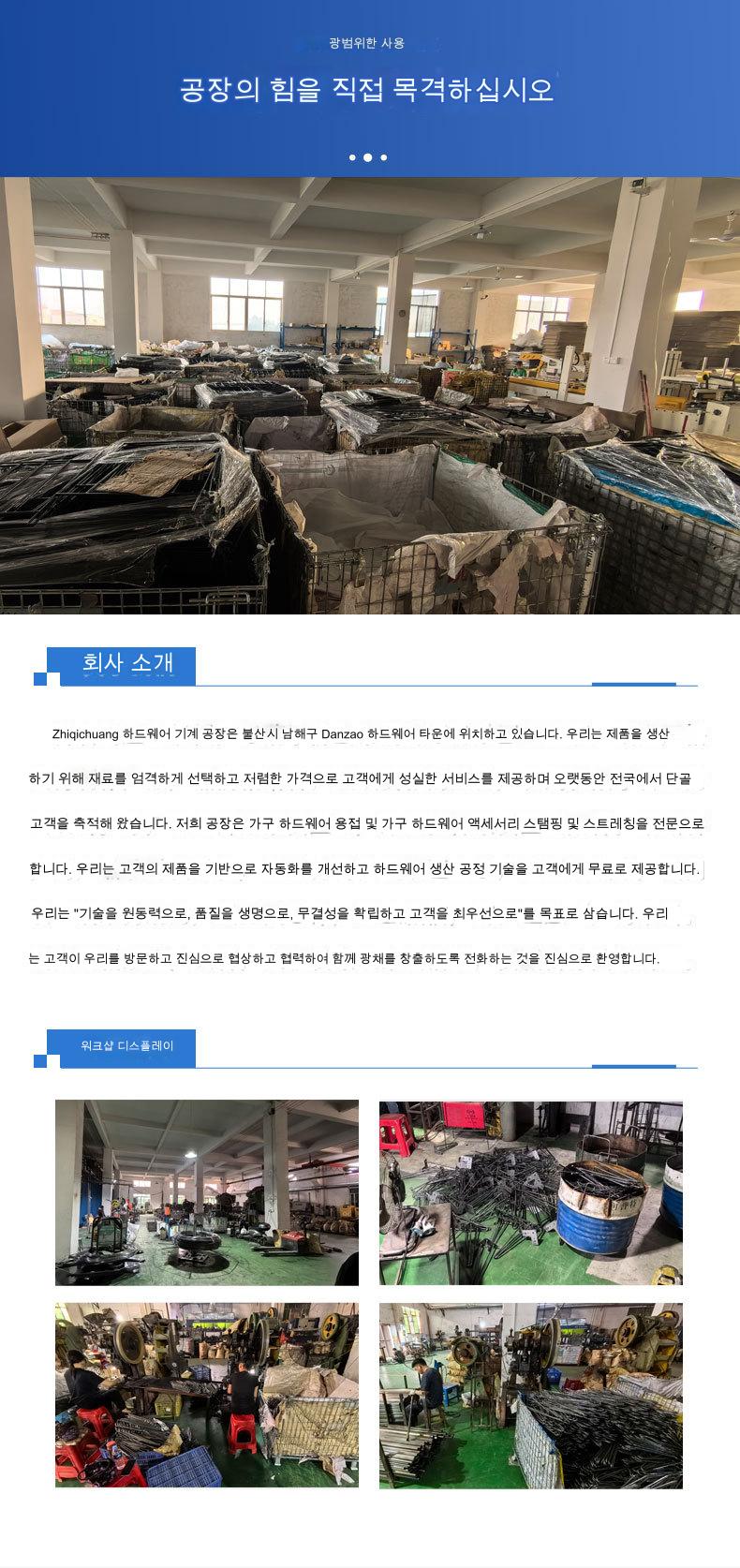 광범위한 사용

공장의 힘을 직접 목격하십시오

회사 소개

Zhiqichuang 하드웨어 기계 공장은 불산시 남해구 Danzao 하드웨어 타운에 위치하고 있습니다. 우리는 제품을 생산하기 위해 재료를 엄격하게 선택하고 저렴한 가격으로 고객에게 성실한 서비스를 제공하며 오랫동안 전국에서 단골 고객을 축적해 왔습니다. 저희 공장은 가구 하드웨어 용접 및 가구 하드웨어 액세서리 스탬핑 및 스트레칭을 전문으로 합니다. 우리는 고객의 제품을 기반으로 자동화를 개선하고 하드웨어 생산 공정 기술을 고객에게 무료로 제공합니다. 우리는 "기술을 원동력으로, 품질을 생명으로, 무결성을 확립하고 고객을 최우선으로"를 목표로 삼습니다. 우리는 고객이 우리를 방문하고 진심으로 협상하고 협력하여 함께 광채를 창출하도록 전화하는 것을 진심으로 환영합니다.

워크샵 디스플레이